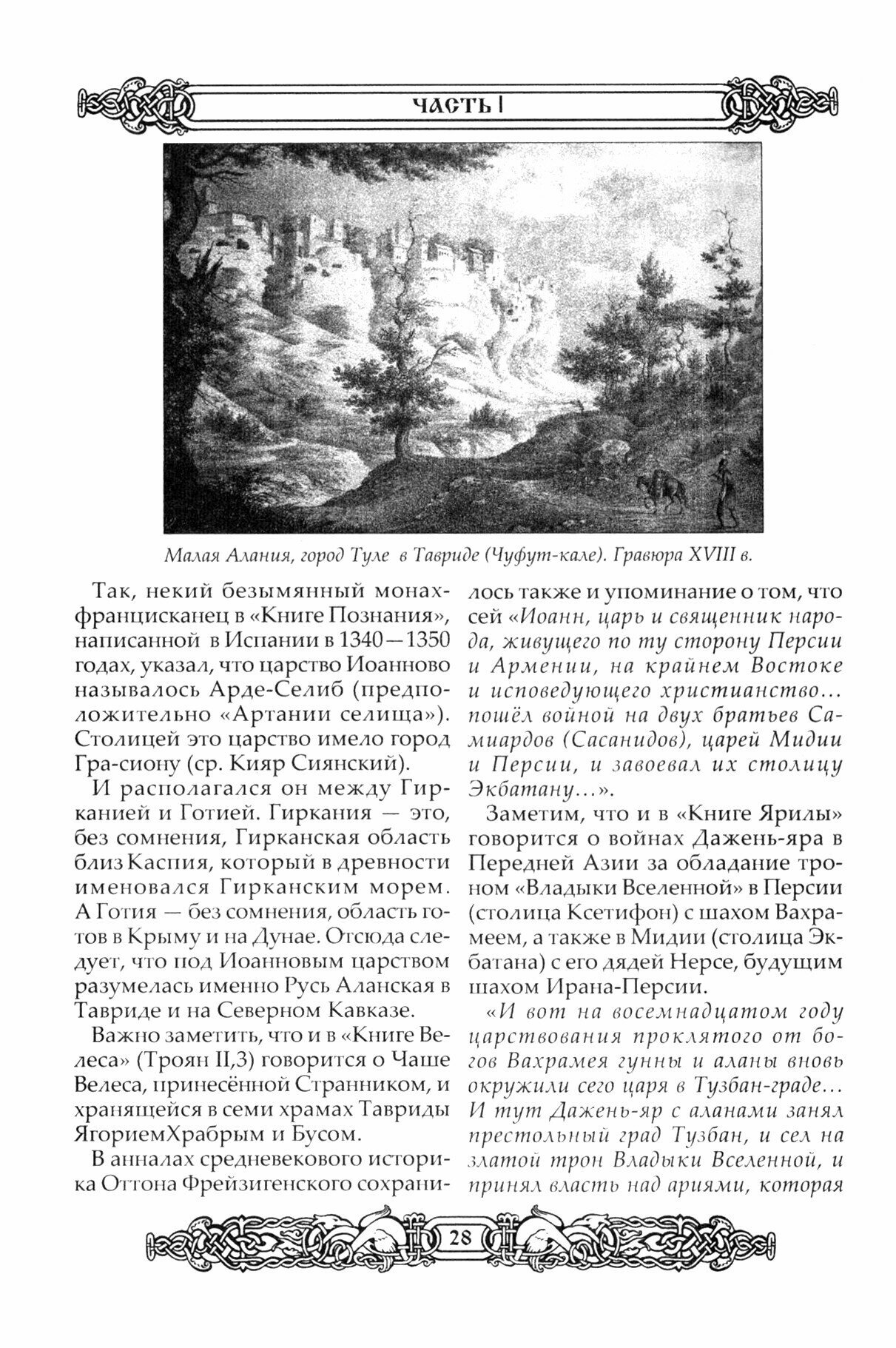 ЧАСТЬ I

Малая Алания, город Туле в Тавриде (Чуфут-кале). Гравюра XVIII в.

Так, некий безымянный монах-францисканец в «Книге Познания», написанной в Испании в 1340—1350 годах, указал, что царство Иоанново называлось Арде-Селиб (предположительно «Артании селища»). Столицей это царство имело город Гра-сиону (ср. Кияр Сиянский).

И располагался он между Гирканией и Готией. Гиркания — это, без сомнения, Гирканская область близ Каспия, который в древности именовался Гирканским морем. А Готия — без сомнения, область готов в Крыму и на Дунае. Отсюда следует, что под Иоанновым царством разумелась именно Русь Аланская в Тавриде и на Северном Кавказе.

Важно заметить, что и в «Книге Велеса» (Троян II,3) говорится о Чаше Велеса, принесённой Странником, и хранящейся в семи храмах Тавриды ЯгориемХрабрым и Бусом.

В анналах средневекового историка Оттона Фрейзигенского сохранилось также и упоминание о том, что сей «Иоанн, царь и священник народа, живущего по ту сторону Персии и Армении, на крайнем Востоке и исповедующего христианство... пошёл войной на двух братьев Самиардов (Сасанидов), царей Мидии и Персии, и завоевал их столицу Экбатану...».

Заметим, что и в «Книге Ярилы» говорится о войнах Дажень-яра в Передней Азии за обладание троном «Владыки Вселенной» в Персии (столица Ксетифон) с шахом Вахрамеем, а также в Мидии (столица Экбатана) с его дядей Нерсе, будущим шахом Ирана-Персии.

«И вот на восемнадцатом году царствования проклятого от богов Вахрамея гунны и аланы вновь окружили сего царя в Тузбан-граде... И тут Дажень-яр с аланами занял престольный град Тузбан, и сел на златой трон Владыки Вселенной, и принял власть над ариями, которая

28